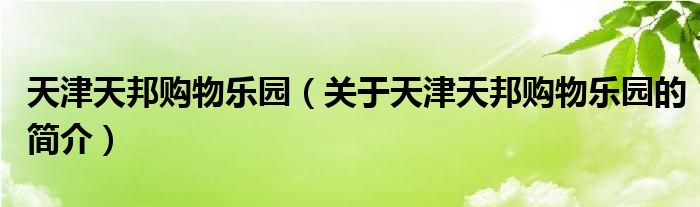 天津天邦购物乐园（关于天津天邦购物乐园的简介）